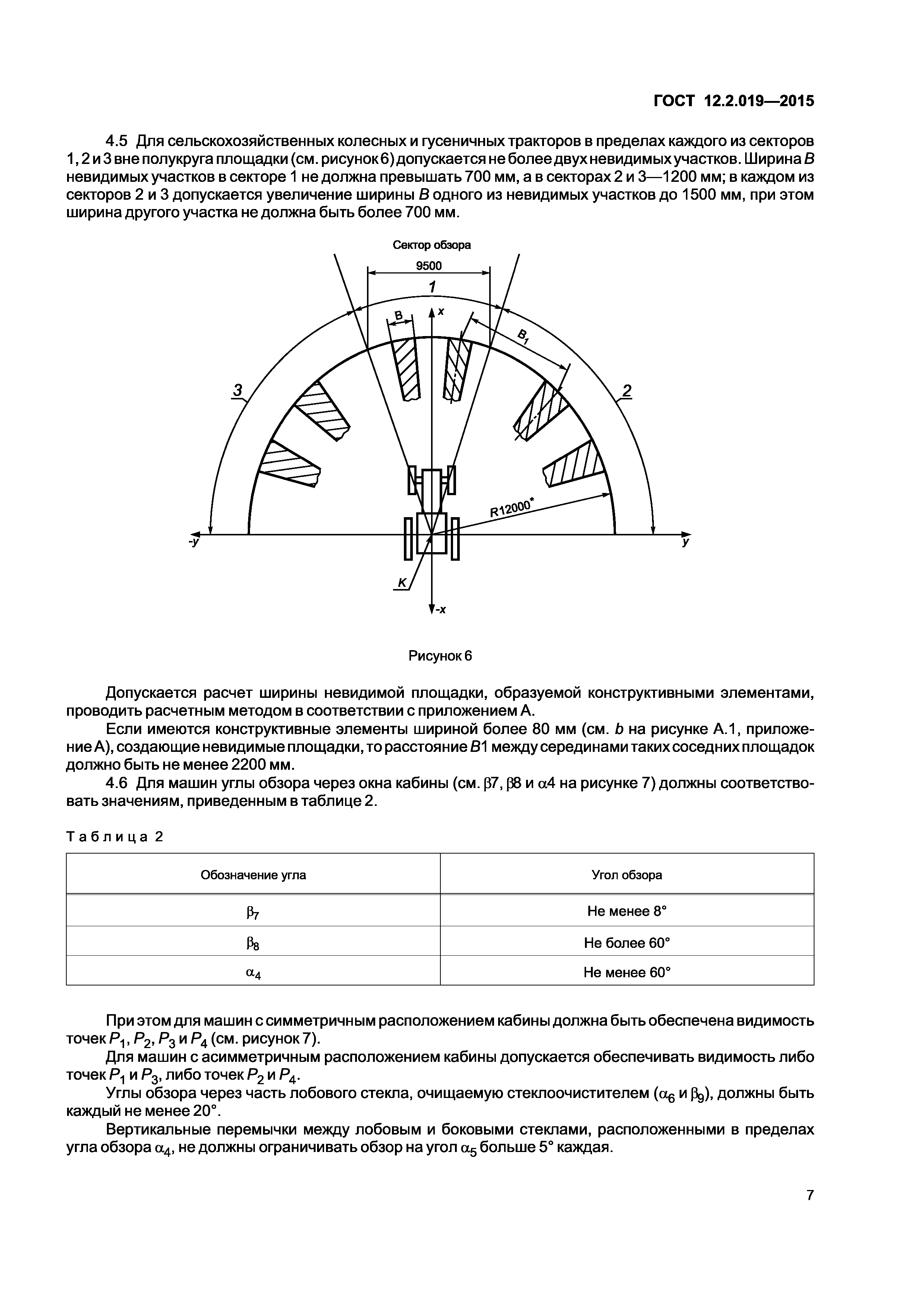 ГОСТ 12.2.019—2015

4.5 Для сельскохозяйственных колесных и гусеничных тракторов в пределах каждого из секторов 1, 2 и 3 вне полукруга площадки (см. рисунок 6) допускается не более двух невидимых участков. Ширина $B$ невидимых участков в секторе 1 не должна превышать 700 мм, а в секторах 2 и 3—1200 мм; в каждом из секторов 2 и 3 допускается увеличение ширины $B$ одного из невидимых участков до 1500 мм, при этом ширина другого участка не должна быть более 700 мм.

Сектор обзора
9500
1
B
x
$B_1$
3
2
R12000*
-y
y
K
-x

Рисунок 6

Допускается расчет ширины невидимой площадки, образуемой конструктивными элементами, проводить расчетным методом в соответствии с приложением А.

Если имеются конструктивные элементы шириной более 80 мм (см. $b$ на рисунке А.1, приложение А), создающие невидимые площадки, то расстояние $B$1 между серединами таких соседних площадок должно быть не менее 2200 мм.

4.6 Для машин углы обзора через окна кабины (см. $\beta$7, $\beta$8 и $\alpha$4 на рисунке 7) должны соответствовать значениям, приведенным в таблице 2.

Таблица 2

| Обозначение угла | Угол обзора |
|---|---|
| $\beta_7$ | Не менее 8° |
| $\beta_8$ | Не более 60° |
| $\alpha_4$ | Не менее 60° |

При этом для машин с симметричным расположением кабины должна быть обеспечена видимость точек $P_1$, $P_2$, $P_3$ и $P_4$ (см. рисунок 7).

Для машин с асимметричным расположением кабины допускается обеспечивать видимость либо точек $P_1$ и $P_3$, либо точек $P_2$ и $P_4$.

Углы обзора через часть лобового стекла, очищаемую стеклоочистителем ($\alpha_6$ и $\beta_9$), должны быть каждый не менее 20°.

Вертикальные перемычки между лобовым и боковыми стеклами, расположенными в пределах угла обзора $\alpha_4$, не должны ограничивать обзор на угол $\alpha_5$ больше 5° каждая.

7